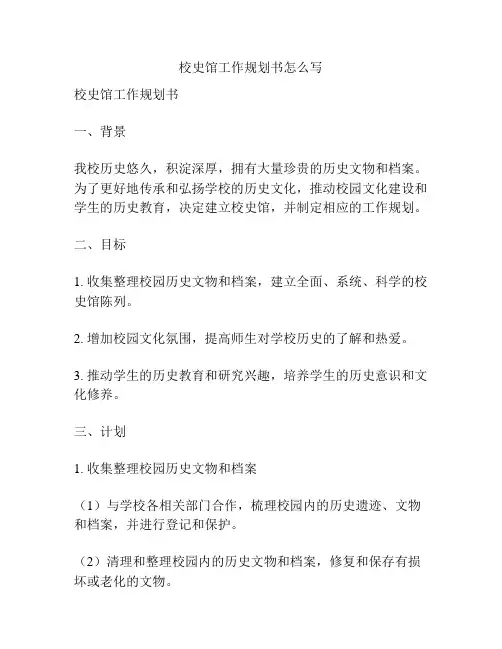 校史馆工作规划书怎么写

校史馆工作规划书

一、背景

我校历史悠久，积淀深厚，拥有大量珍贵的历史文物和档案。为了更好地传承和弘扬学校的历史文化，推动校园文化建设和学生的历史教育，决定建立校史馆，并制定相应的工作规划。

二、目标

1. 收集整理校园历史文物和档案，建立全面、系统、科学的校史馆陈列。

2. 增加校园文化氛围，提高师生对学校历史的了解和热爱。

3. 推动学生的历史教育和研究兴趣，培养学生的历史意识和文化修养。

三、计划

1. 收集整理校园历史文物和档案

（1）与学校各相关部门合作，梳理校园内的历史遗迹、文物和档案，并进行登记和保护。

（2）清理和整理校园内的历史文物和档案，修复和保存有损坏或老化的文物。